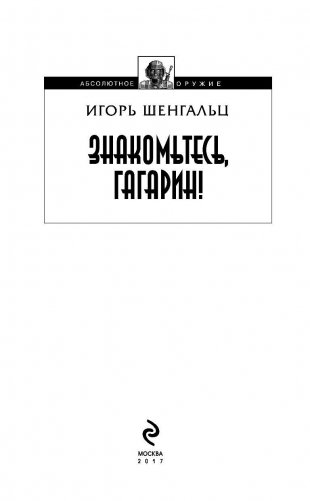 АБСОЛЮТНОЕ ОРУЖИЕ

ИГОРЬ ШЕНГАЛЬЦ

ЗНАКОМЬТЕСЬ, ГАГАРИН!

МОСКВА
2017